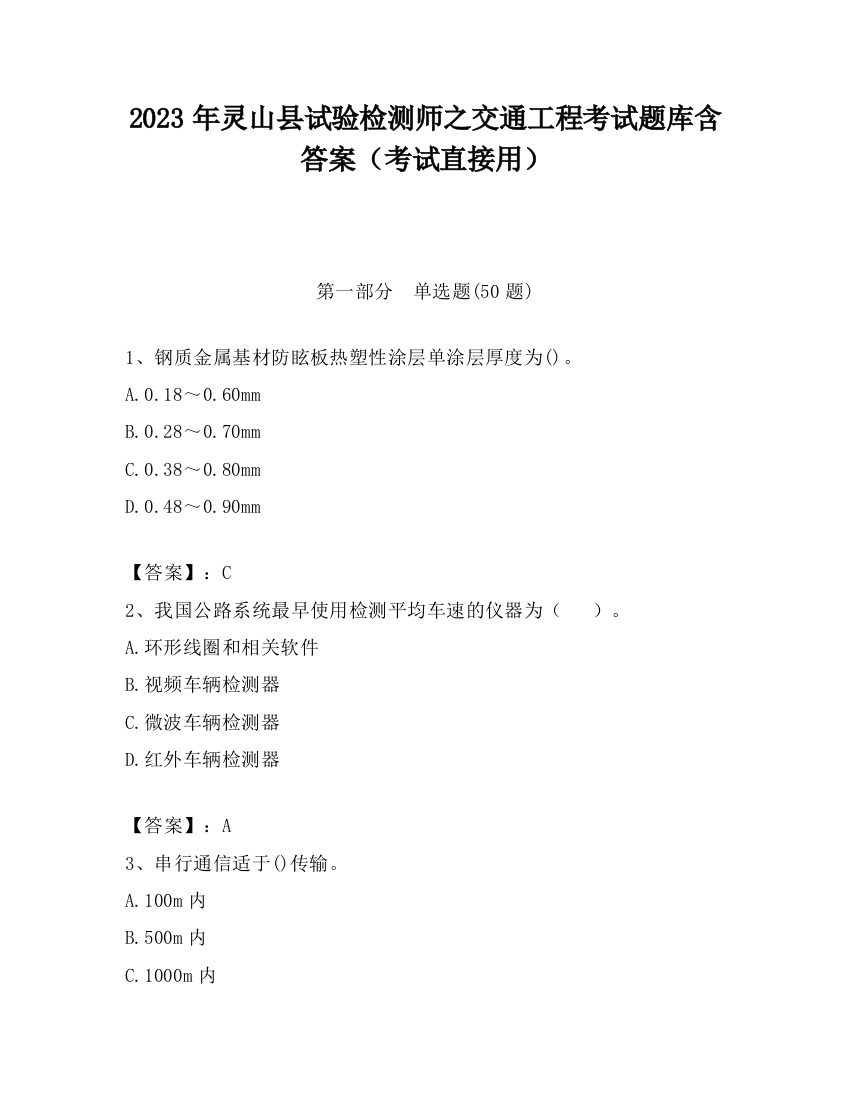 2023 年灵山县试验检测师之交通工程考试题库含答案（考试直接用）

第一部分　单选题(50 题)

1、钢质金属基材防眩板热塑性涂层单涂层厚度为()。

A.0.18～0.60mm

B.0.28～0.70mm

C.0.38～0.80mm

D.0.48～0.90mm

【答案】：C

2、我国公路系统最早使用检测平均车速的仪器为（　　）。

A.环形线圈和相关软件

B.视频车辆检测器

C.微波车辆检测器

D.红外车辆检测器

【答案】：A

3、串行通信适于()传输。

A.100m 内

B.500m 内

C.1000m 内